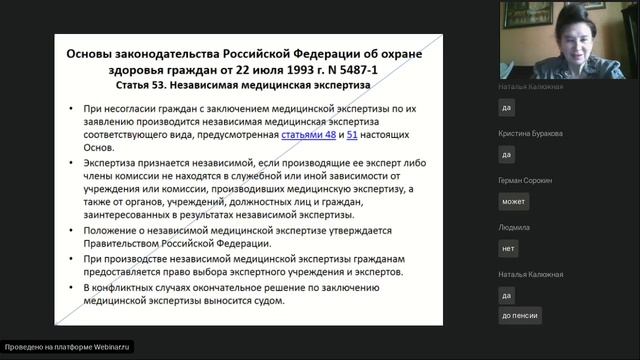 Основы законодательства Российской Федерации об охране здоровья граждан от 22 июля 1993 г. N 5487-1
Статья 53. Независимая медицинская экспертиза

• При несогласии граждан с заключением медицинской экспертизы по их заявлению производится независимая медицинская экспертиза соответствующего вида, предусмотренная статьями 48 и 51 настоящих Основ.
• Экспертиза признается независимой, если производящие ее эксперт либо члены комиссии не находятся в служебной или иной зависимости от учреждения или комиссии, производивших медицинскую экспертизу, а также от органов, учреждений, должностных лиц и граждан, заинтересованных в результатах независимой экспертизы.
• Положение о независимой медицинской экспертизе утверждается Правительством Российской Федерации.
• При производстве независимой медицинской экспертизы гражданам предоставляется право выбора экспертного учреждения и экспертов.
• В конфликтных случаях окончательное решение по заключению медицинской экспертизы выносится судом.

Наталья Калюжная
да
Кристина Буракова
да
Герман Сорокин
может
Людмила
нет
Наталья Калюжная
да
до пенсии

Проведено на платформе Webinar.ru